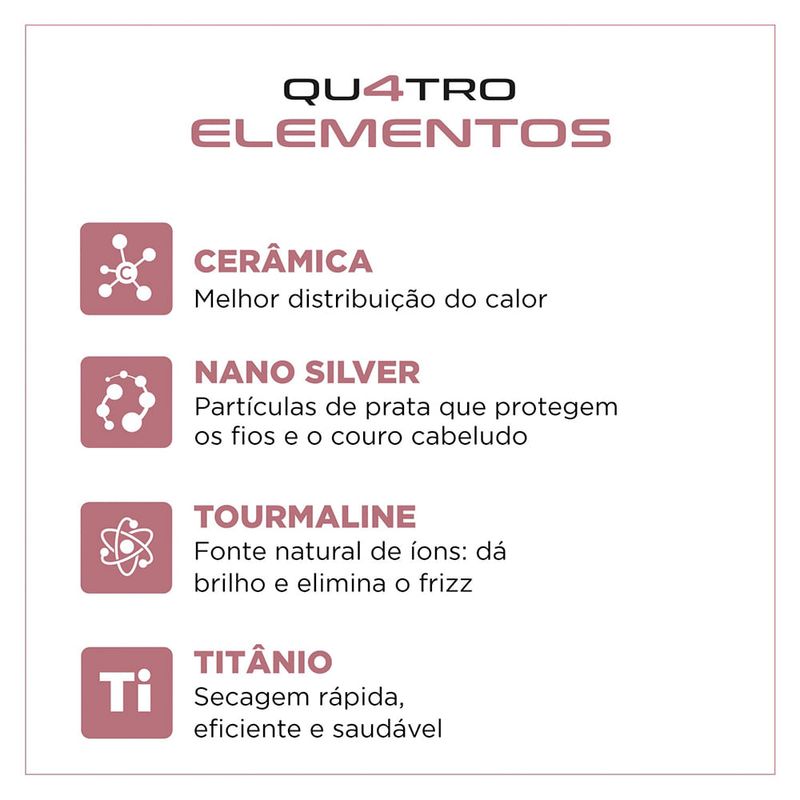 QU4TRO
ELEMENTOS

C

CERÂMICA
Melhor distribuição do calor

NANO SILVER
Partículas de prata que protegem os fios e o couro cabeludo

TOURMALINE
Fonte natural de íons: dá brilho e elimina o frizz

Ti

TITÂNIO
Secagem rápida, eficiente e saudável